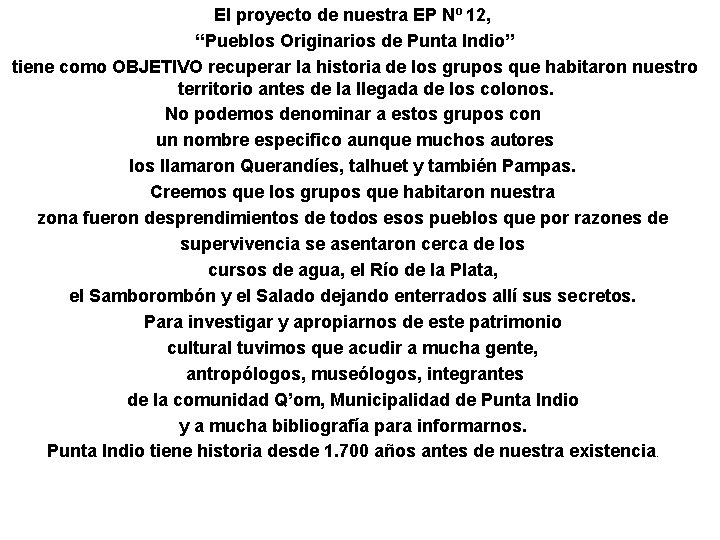 El proyecto de nuestra EP Nº 12,

"Pueblos Originarios de Punta Indio"

tiene como OBJETIVO recuperar la historia de los grupos que habitaron nuestro territorio antes de la llegada de los colonos. No podemos denominar a estos grupos con un nombre especifico aunque muchos autores los llamaron Querandíes, talhuet y también Pampas. Creemos que los grupos que habitaron nuestra zona fueron desprendimientos de todos esos pueblos que por razones de supervivencia se asentaron cerca de los cursos de agua, el Río de la Plata, el Samborombón y el Salado dejando enterrados allí sus secretos. Para investigar y apropiarnos de este patrimonio cultural tuvimos que acudir a mucha gente, antropólogos, museólogos, integrantes de la comunidad Q'om, Municipalidad de Punta Indio y a mucha bibliografía para informarnos. Punta Indio tiene historia desde 1.700 años antes de nuestra existencia.